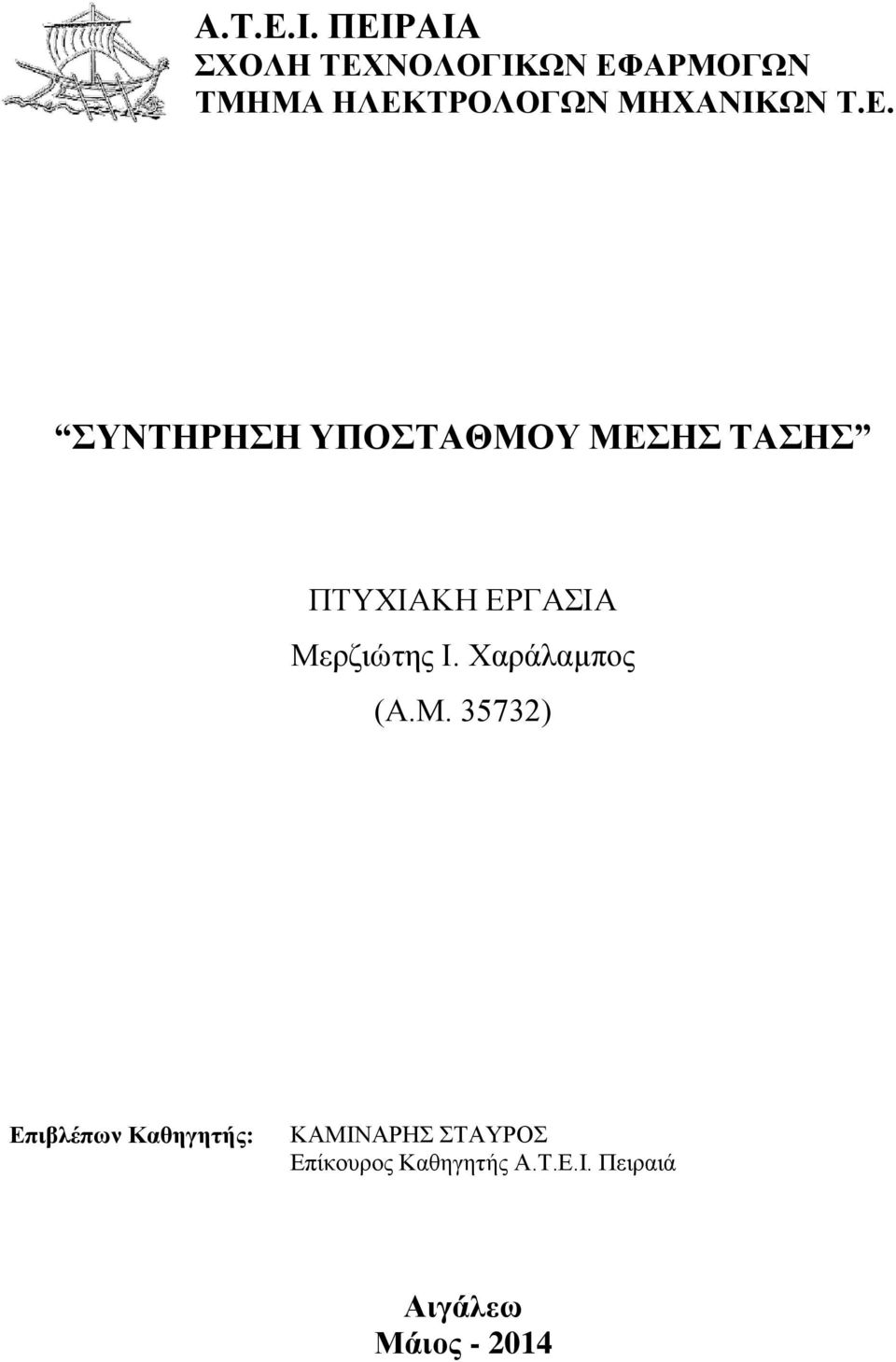 Α.Τ.Ε.Ι. ΠΕΙΡΑΙΑ
ΣΧΟΛΗ ΤΕΧΝΟΛΟΓΙΚΩΝ ΕΦΑΡΜΟΓΩΝ
ΤΜΗΜΑ ΗΛΕΚΤΡΟΛΟΓΩΝ ΜΗΧΑΝΙΚΩΝ Τ.Ε.

“ΣΥΝΤΗΡΗΣΗ ΥΠΟΣΤΑΘΜΟΥ ΜΕΣΗΣ ΤΑΣΗΣ”

ΠΤΥΧΙΑΚΗ ΕΡΓΑΣΙΑ
Μερζιώτης Ι. Χαράλαμπος
(Α.Μ. 35732)

Επιβλέπων Καθηγητής: ΚΑΜΙΝΑΡΗΣ ΣΤΑΥΡΟΣ
Επίκουρος Καθηγητής Α.Τ.Ε.Ι. Πειραιά

Αιγάλεω
Μάιος - 2014